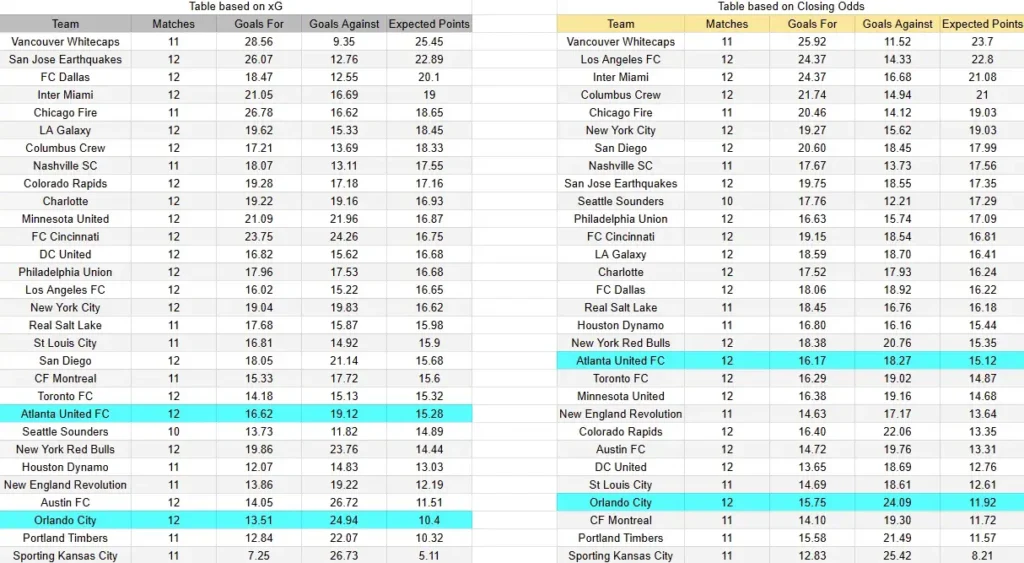 Table based on xG

| Team | Matches | Goals For | Goals Against | Expected Points |
|---|---|---|---|---|
| Vancouver Whitecaps | 11 | 28.56 | 9.35 | 25.45 |
| San Jose Earthquakes | 12 | 26.07 | 12.76 | 22.89 |
| FC Dallas | 12 | 18.47 | 12.55 | 20.1 |
| Inter Miami | 12 | 21.05 | 16.69 | 19 |
| Chicago Fire | 11 | 26.78 | 16.62 | 18.65 |
| LA Galaxy | 12 | 19.62 | 15.33 | 18.45 |
| Columbus Crew | 12 | 17.21 | 13.69 | 18.33 |
| Nashville SC | 11 | 18.07 | 13.11 | 17.55 |
| Colorado Rapids | 12 | 19.28 | 17.18 | 17.16 |
| Charlotte | 12 | 19.22 | 19.16 | 16.93 |
| Minnesota United | 12 | 21.09 | 21.96 | 16.87 |
| FC Cincinnati | 12 | 23.75 | 24.26 | 16.75 |
| DC United | 12 | 16.82 | 15.62 | 16.68 |
| Philadelphia Union | 12 | 17.96 | 17.53 | 16.68 |
| Los Angeles FC | 12 | 16.02 | 15.22 | 16.65 |
| New York City | 12 | 19.04 | 19.83 | 16.62 |
| Real Salt Lake | 11 | 17.68 | 15.87 | 15.98 |
| St Louis City | 11 | 16.81 | 14.92 | 15.9 |
| San Diego | 12 | 18.05 | 21.14 | 15.68 |
| CF Montreal | 11 | 15.33 | 17.72 | 15.6 |
| Toronto FC | 12 | 14.18 | 15.13 | 15.32 |
| Atlanta United FC | 12 | 16.62 | 19.12 | 15.28 |
| Seattle Sounders | 10 | 13.73 | 11.82 | 14.89 |
| New York Red Bulls | 12 | 19.86 | 23.76 | 14.44 |
| Houston Dynamo | 11 | 12.07 | 14.83 | 13.03 |
| New England Revolution | 11 | 13.86 | 19.22 | 12.19 |
| Austin FC | 12 | 14.05 | 26.72 | 11.51 |
| Orlando City | 12 | 13.51 | 24.94 | 10.4 |
| Portland Timbers | 11 | 12.84 | 22.07 | 10.32 |
| Sporting Kansas City | 11 | 7.25 | 26.73 | 5.11 |

Table based on Closing Odds

| Team | Matches | Goals For | Goals Against | Expected Points |
|---|---|---|---|---|
| Vancouver Whitecaps | 11 | 25.92 | 11.52 | 23.7 |
| Los Angeles FC | 12 | 24.37 | 14.33 | 22.8 |
| Inter Miami | 12 | 24.37 | 16.68 | 21.08 |
| Columbus Crew | 12 | 21.74 | 14.94 | 21 |
| Chicago Fire | 11 | 20.46 | 14.12 | 19.03 |
| New York City | 12 | 19.27 | 15.62 | 19.03 |
| San Diego | 12 | 20.60 | 18.45 | 17.99 |
| Nashville SC | 11 | 17.67 | 13.73 | 17.56 |
| San Jose Earthquakes | 12 | 19.75 | 18.55 | 17.35 |
| Seattle Sounders | 10 | 17.76 | 12.21 | 17.29 |
| Philadelphia Union | 12 | 16.63 | 15.74 | 17.09 |
| FC Cincinnati | 12 | 19.15 | 18.54 | 16.81 |
| LA Galaxy | 12 | 18.59 | 18.70 | 16.41 |
| Charlotte | 12 | 17.52 | 17.93 | 16.24 |
| FC Dallas | 12 | 18.06 | 18.92 | 16.22 |
| Real Salt Lake | 11 | 18.45 | 16.76 | 16.18 |
| Houston Dynamo | 11 | 16.80 | 16.16 | 15.44 |
| New York Red Bulls | 12 | 18.38 | 20.76 | 15.35 |
| Atlanta United FC | 12 | 16.17 | 18.27 | 15.12 |
| Toronto FC | 12 | 16.29 | 19.02 | 14.87 |
| Minnesota United | 12 | 16.38 | 19.16 | 14.68 |
| New England Revolution | 11 | 14.63 | 17.17 | 13.64 |
| Colorado Rapids | 12 | 16.40 | 22.06 | 13.35 |
| Austin FC | 12 | 14.72 | 19.76 | 13.31 |
| DC United | 12 | 13.65 | 18.69 | 12.76 |
| St Louis City | 11 | 14.69 | 18.61 | 12.61 |
| Orlando City | 12 | 15.75 | 24.09 | 11.92 |
| CF Montreal | 11 | 14.10 | 19.30 | 11.72 |
| Portland Timbers | 11 | 15.58 | 21.49 | 11.57 |
| Sporting Kansas City | 11 | 12.83 | 25.42 | 8.21 |